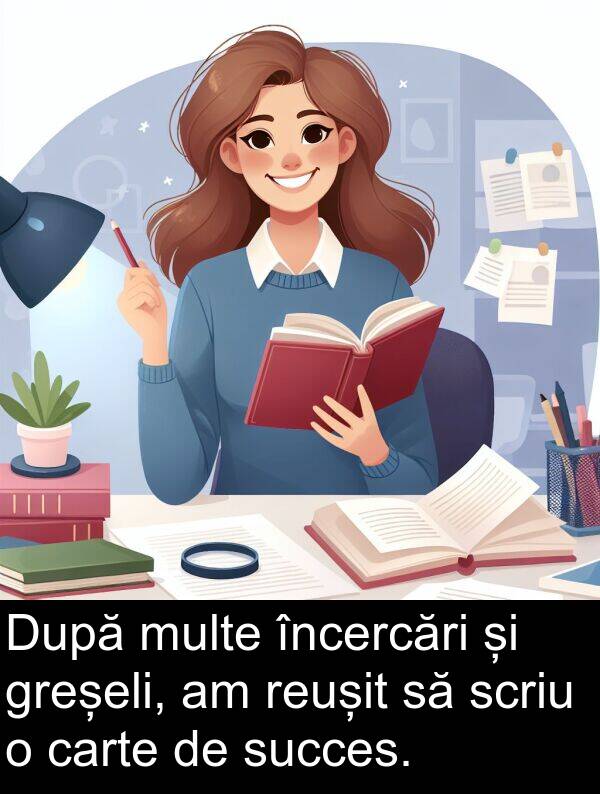 După multe încercări și greșeli, am reușit să scriu o carte de succes.